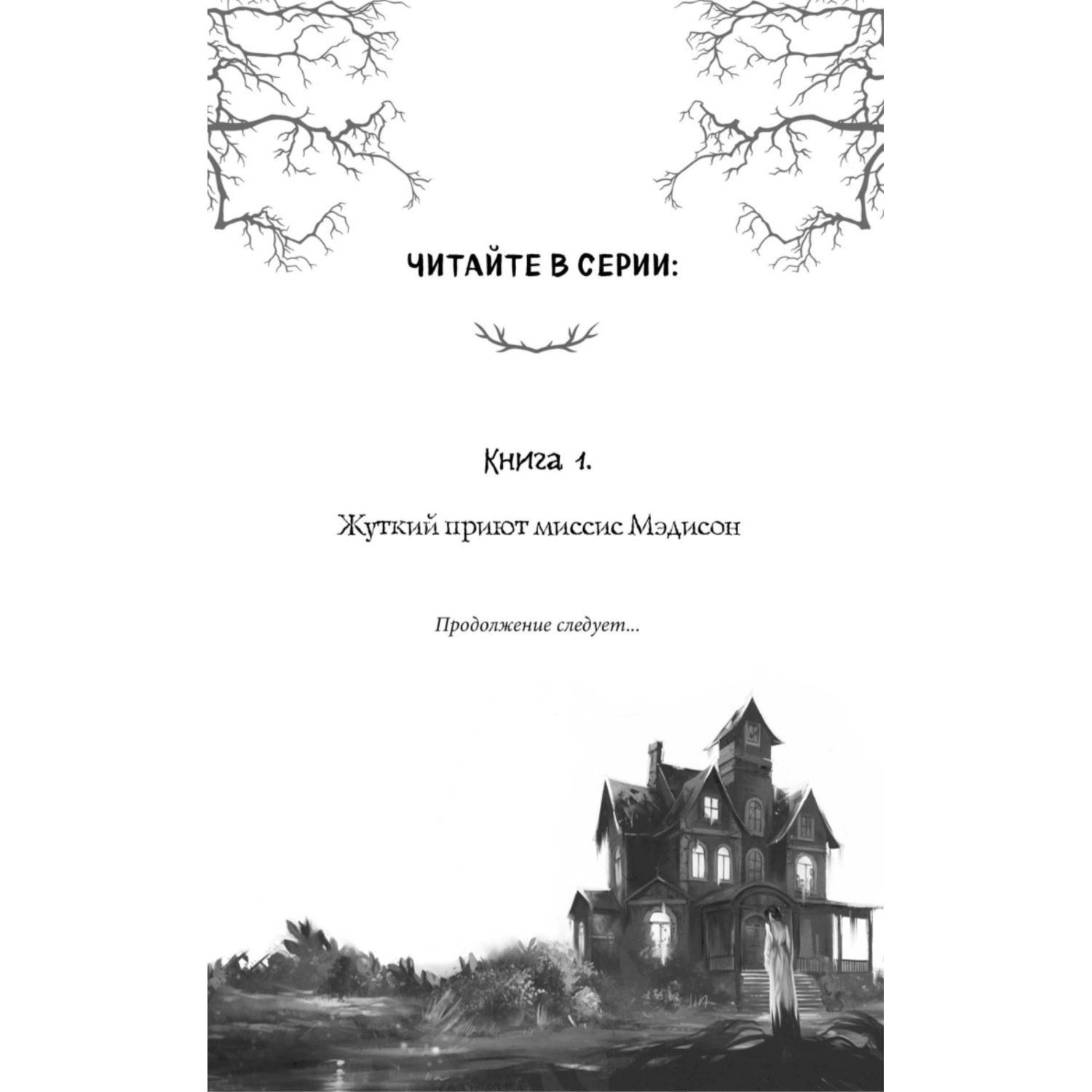 ЧИТАЙТЕ В СЕРИИ:

Книга 1.

Жуткий приют миссис Мэдисон

Продолжение следует...